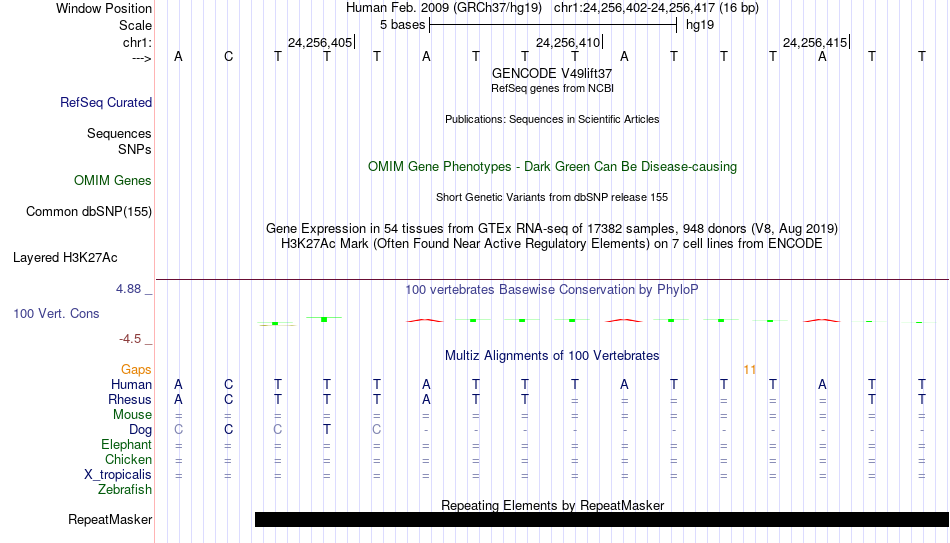 Window Position	Human Feb. 2009 (GRCh37/hg19) chr1:24,256,402-24,256,417 (16 bp)
Scale	5 bases	hg19
chr1:	24,256,405	24,256,410	24,256,415
--->	A C T T T A T T T A T T T A T T

GENCODE V49lift37
RefSeq genes from NCBI
RefSeq Curated
Publications: Sequences in Scientific Articles
Sequences
SNPs
OMIM Gene Phenotypes - Dark Green Can Be Disease-causing
OMIM Genes
Short Genetic Variants from dbSNP release 155
Common dbSNP(155)
Gene Expression in 54 tissues from GTEx RNA-seq of 17382 samples, 948 donors (V8, Aug 2019)
H3K27Ac Mark (Often Found Near Active Regulatory Elements) on 7 cell lines from ENCODE
Layered H3K27Ac

4.88 _
100 vertebrates Basewise Conservation by PhyloP
100 Vert. Cons
-4.5 _
Multiz Alignments of 100 Vertebrates
Gaps	11
Human	A C T T T A T T T A T T T A T T
Rhesus	A C T T T A T T = = = = = = T T
Mouse	= = = = = = = = = = = = = = = =
Dog	C C C T C - - - - - - - - - - -
Elephant	= = = = = = = = = = = = = = = =
Chicken	= = = = = = = = = = = = = = = =
X_tropicalis	= = = = = = = = = = = = = = = =
Zebrafish
Repeating Elements by RepeatMasker
RepeatMasker